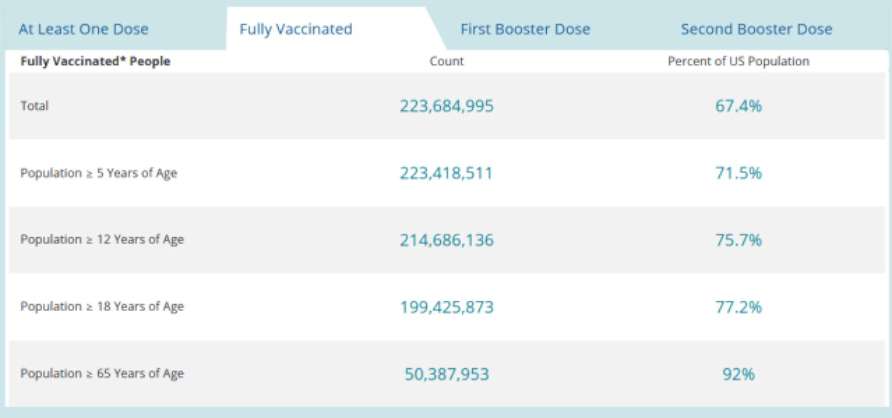 At Least One Dose Fully Vaccinated First Booster Dose Second Booster Dose

| Fully Vaccinated* People | Count | Percent of US Population |
|---|---|---|
| Total | 223,684,995 | 67.4% |
| Population ≥ 5 Years of Age | 223,418,511 | 71.5% |
| Population ≥ 12 Years of Age | 214,686,136 | 75.7% |
| Population ≥ 18 Years of Age | 199,425,873 | 77.2% |
| Population ≥ 65 Years of Age | 50,387,953 | 92% |